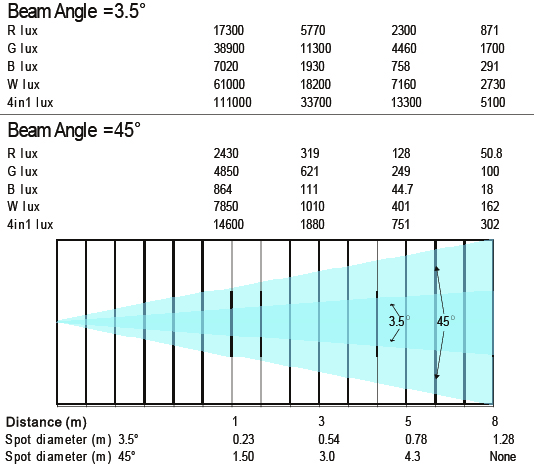 Beam Angle =3.5°

| R lux | 17300 | 5770 | 2300 | 871 |
|---|---|---|---|---|
| G lux | 38900 | 11300 | 4460 | 1700 |
| B lux | 7020 | 1930 | 758 | 291 |
| W lux | 61000 | 18200 | 7160 | 2730 |
| 4in1 lux | 111000 | 33700 | 13300 | 5100 |

Beam Angle =45°

| R lux | 2430 | 319 | 128 | 50.8 |
|---|---|---|---|---|
| G lux | 4850 | 621 | 249 | 100 |
| B lux | 864 | 111 | 44.7 | 18 |
| W lux | 7850 | 1010 | 401 | 162 |
| 4in1 lux | 14600 | 1880 | 751 | 302 |

3.5°
45°

| Distance (m) | 1 | 3 | 5 | 8 |
|---|---|---|---|---|
| Spot diameter (m) 3.5° | 0.23 | 0.54 | 0.78 | 1.28 |
| Spot diameter (m) 45° | 1.50 | 3.0 | 4.3 | None |